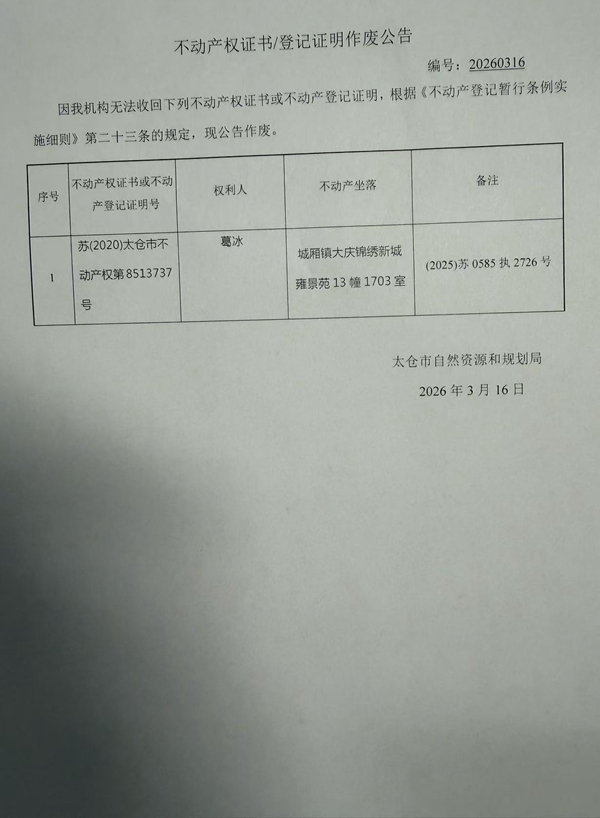 不动产权证书/登记证明作废公告

编号:20260316

因我机构无法收回下列不动产权证书或不动产登记证明，根据《不动产登记暂行条例实施细则》第二十三条的规定，现公告作废。

| 序号 | 不动产权证书或不动产登记证明号 | 权利人 | 不动产坐落 | 备注 |
|---|---|---|---|---|
| 1 | 苏(2020)太仓市不动产权第8513737号 | 葛冰 | 城厢镇大庆锦绣新城雍景苑13幢1703室 | (2025)苏0585执2726号 |

太仓市自然资源和规划局

2026年3月16日